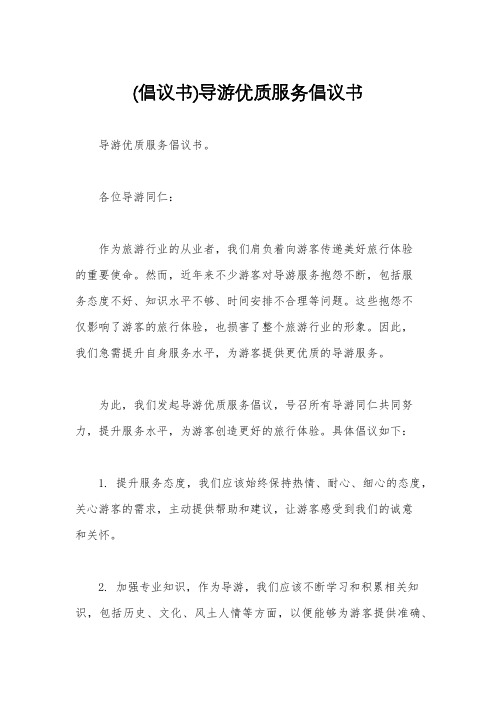 (倡议书)导游优质服务倡议书

导游优质服务倡议书。

各位导游同仁：

作为旅游行业的从业者，我们肩负着向游客传递美好旅行体验的重要使命。然而，近年来不少游客对导游服务抱怨不断，包括服务态度不好、知识水平不够、时间安排不合理等问题。这些抱怨不仅影响了游客的旅行体验，也损害了整个旅游行业的形象。因此，我们急需提升自身服务水平，为游客提供更优质的导游服务。

为此，我们发起导游优质服务倡议，号召所有导游同仁共同努力，提升服务水平，为游客创造更好的旅行体验。具体倡议如下：

1. 提升服务态度，我们应该始终保持热情、耐心、细心的态度，关心游客的需求，主动提供帮助和建议，让游客感受到我们的诚意和关怀。

2. 加强专业知识，作为导游，我们应该不断学习和积累相关知识，包括历史、文化、风土人情等方面，以便能够为游客提供准确、